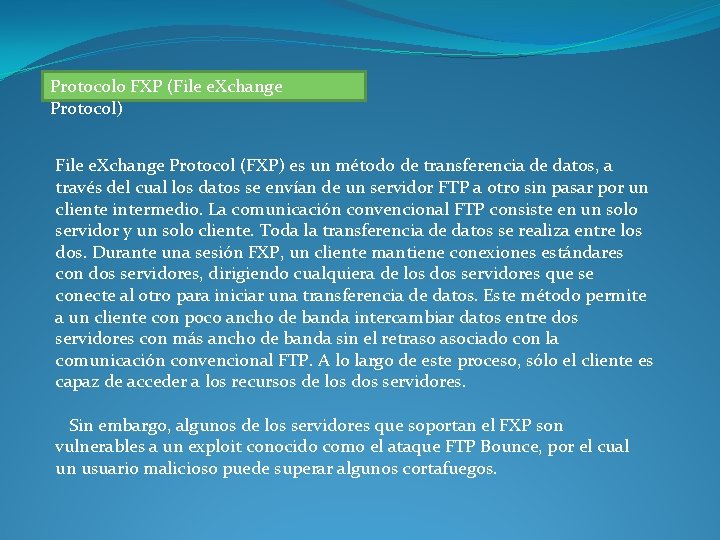 Protocolo FXP (File eXchange Protocol)

File eXchange Protocol (FXP) es un método de transferencia de datos, a través del cual los datos se envían de un servidor FTP a otro sin pasar por un cliente intermedio. La comunicación convencional FTP consiste en un solo servidor y un solo cliente. Toda la transferencia de datos se realiza entre los dos. Durante una sesión FXP, un cliente mantiene conexiones estándares con dos servidores, dirigiendo cualquiera de los dos servidores que se conecte al otro para iniciar una transferencia de datos. Este método permite a un cliente con poco ancho de banda intercambiar datos entre dos servidores con más ancho de banda sin el retraso asociado con la comunicación convencional FTP. A lo largo de este proceso, sólo el cliente es capaz de acceder a los recursos de los dos servidores.

Sin embargo, algunos de los servidores que soportan el FXP son vulnerables a un exploit conocido como el ataque FTP Bounce, por el cual un usuario malicioso puede superar algunos cortafuegos.